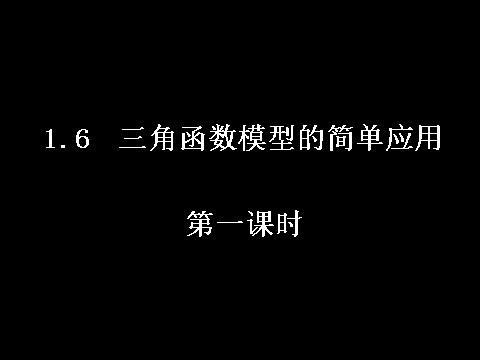 1.6 三角函数模型的简单应用

第一课时